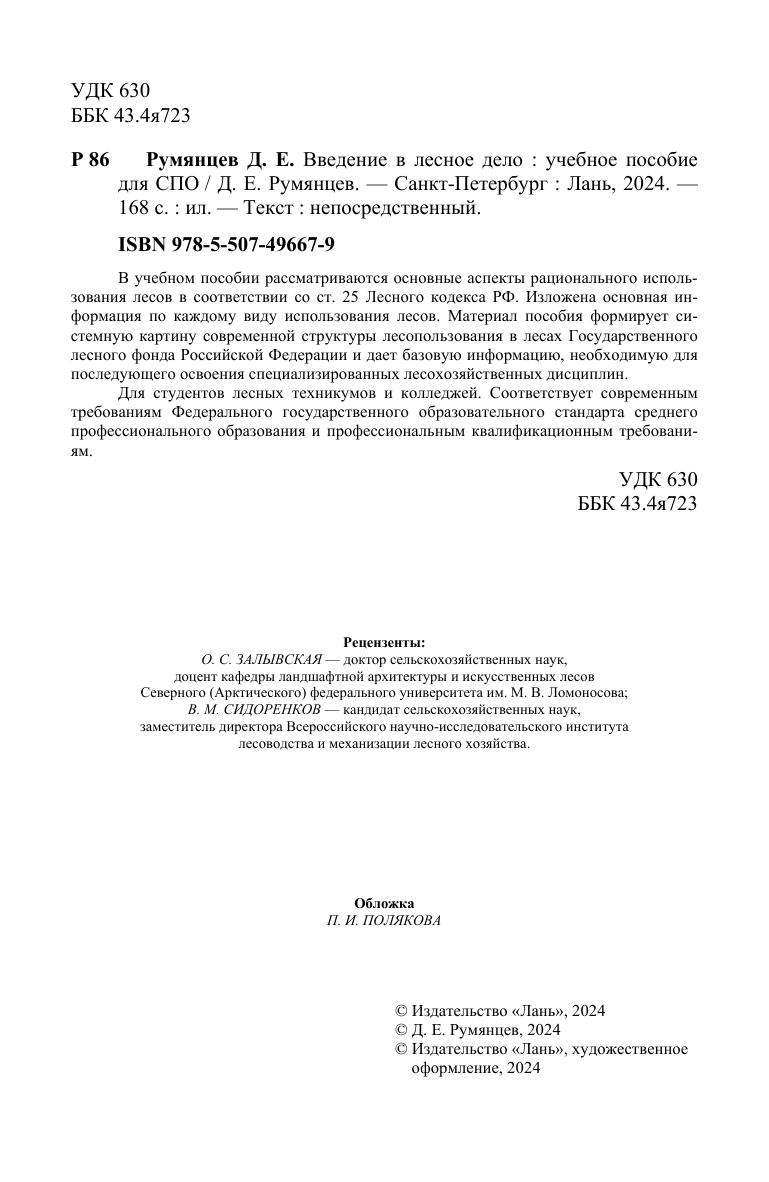 УДК 630
ББК 43.4я723

Р 86 Румянцев Д. Е. Введение в лесное дело : учебное пособие для СПО / Д. Е. Румянцев. — Санкт-Петербург : Лань, 2024. — 168 с. : ил. — Текст : непосредственный.

ISBN 978-5-507-49667-9

В учебном пособии рассматриваются основные аспекты рационального использования лесов в соответствии со ст. 25 Лесного кодекса РФ. Изложена основная информация по каждому виду использования лесов. Материал пособия формирует системную картину современной структуры лесопользования в лесах Государственного лесного фонда Российской Федерации и дает базовую информацию, необходимую для последующего освоения специализированных лесохозяйственных дисциплин.

Для студентов лесных техникумов и колледжей. Соответствует современным требованиям Федерального государственного образовательного стандарта среднего профессионального образования и профессиональным квалификационным требованиям.

УДК 630
ББК 43.4я723

Рецензенты:
О. С. ЗАЛЫВСКАЯ — доктор сельскохозяйственных наук, доцент кафедры ландшафтной архитектуры и искусственных лесов Северного (Арктического) федерального университета им. М. В. Ломоносова;
В. М. СИДОРЕНКОВ — кандидат сельскохозяйственных наук, заместитель директора Всероссийского научно-исследовательского института лесоводства и механизации лесного хозяйства.

Обложка
П. И. ПОЛЯКОВА

© Издательство «Лань», 2024
© Д. Е. Румянцев, 2024
© Издательство «Лань», художественное оформление, 2024